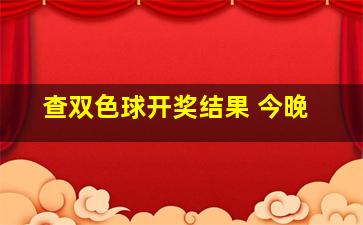 查双色球开奖结果 今晚